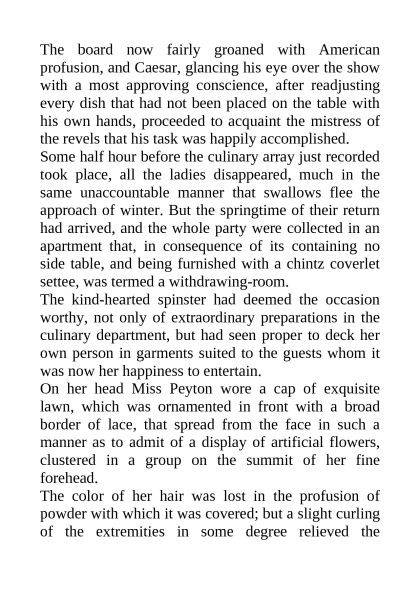 The board now fairly groaned with American profusion, and Caesar, glancing his eye over the show with a most approving conscience, after readjusting every dish that had not been placed on the table with his own hands, proceeded to acquaint the mistress of the revels that his task was happily accomplished.
Some half hour before the culinary array just recorded took place, all the ladies disappeared, much in the same unaccountable manner that swallows flee the approach of winter. But the springtime of their return had arrived, and the whole party were collected in an apartment that, in consequence of its containing no side table, and being furnished with a chintz coverlet settee, was termed a withdrawing-room.
The kind-hearted spinster had deemed the occasion worthy, not only of extraordinary preparations in the culinary department, but had seen proper to deck her own person in garments suited to the guests whom it was now her happiness to entertain.
On her head Miss Peyton wore a cap of exquisite lawn, which was ornamented in front with a broad border of lace, that spread from the face in such a manner as to admit of a display of artificial flowers, clustered in a group on the summit of her fine forehead.
The color of her hair was lost in the profusion of powder with which it was covered; but a slight curling of the extremities in some degree relieved the